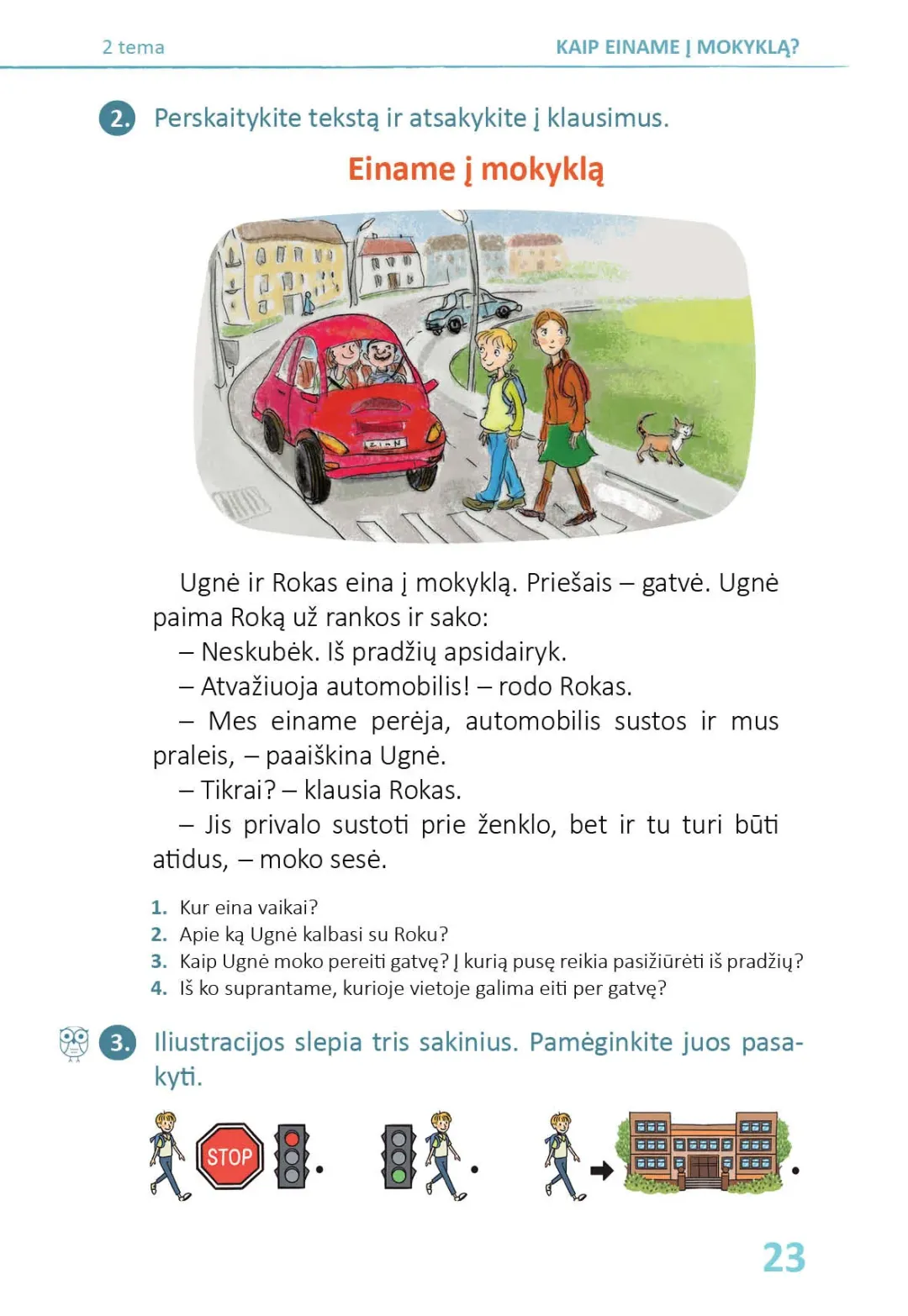 2 tema KAIP EINAME Į MOKYKLĄ?

2. Perskaitykite tekstą ir atsakykite į klausimus.

Einame į mokyklą

Ugnė ir Rokas eina į mokyklą. Priešais – gatvė. Ugnė paima Roką už rankos ir sako:

– Neskubėk. Iš pradžių apsidairyk.

– Atvažiuoja automobilis! – rodo Rokas.

– Mes einame perėja, automobilis sustos ir mus praleis, – paaiškina Ugnė.

– Tikrai? – klausia Rokas.

– Jis privalo sustoti prie ženklo, bet ir tu turi būti atidus, – moko sesė.

1. Kur eina vaikai?
2. Apie ką Ugnė kalbasi su Roku?
3. Kaip Ugnė moko pereiti gatvę? Į kurią pusę reikia pasižiūrėti iš pradžių?
4. Iš ko suprantame, kurioje vietoje galima eiti per gatvę?

3. Iliustracijos slepia tris sakinius. Pamėginkite juos pasakyti.

STOP

23